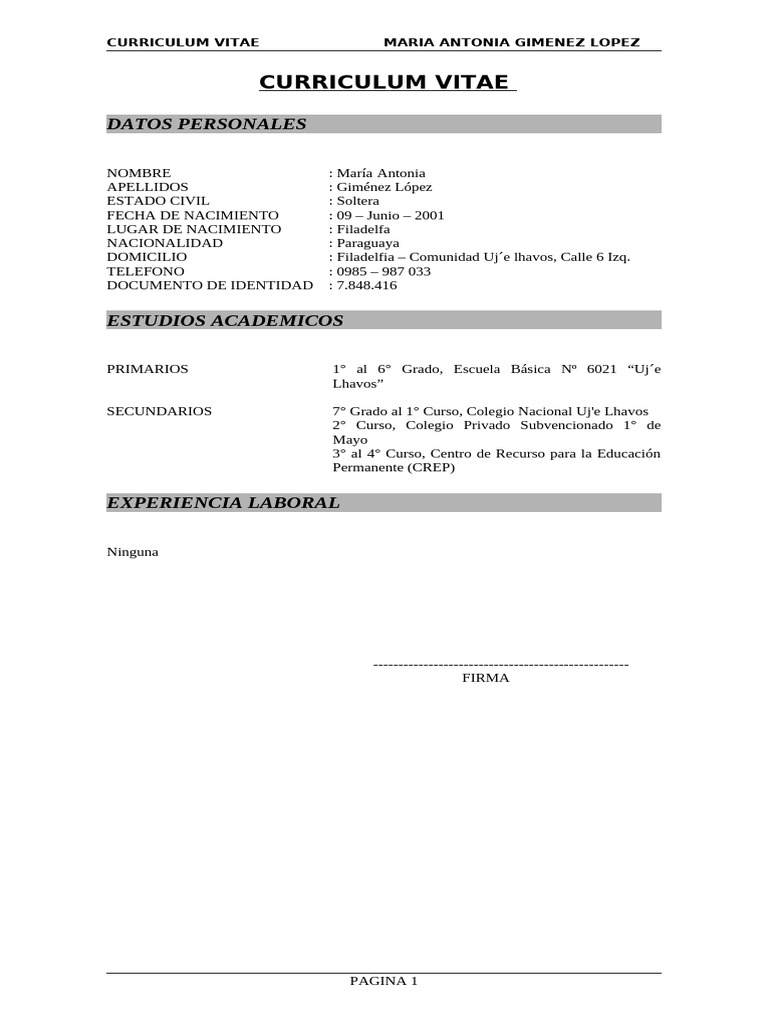 CURRICULUM VITAE MARIA ANTONIA GIMENEZ LOPEZ

CURRICULUM VITAE

DATOS PERSONALES

NOMBRE : María Antonia
APELLIDOS : Giménez López
ESTADO CIVIL : Soltera
FECHA DE NACIMIENTO : 09 – Junio – 2001
LUGAR DE NACIMIENTO : Filadelfa
NACIONALIDAD : Paraguaya
DOMICILIO : Filadelfia – Comunidad Uj´e lhavos, Calle 6 Izq.
TELEFONO : 0985 – 987 033
DOCUMENTO DE IDENTIDAD : 7.848.416

ESTUDIOS ACADEMICOS

PRIMARIOS 1° al 6° Grado, Escuela Básica Nº 6021 “Uj´e Lhavos”

SECUNDARIOS 7° Grado al 1° Curso, Colegio Nacional Uj'e Lhavos
2° Curso, Colegio Privado Subvencionado 1° de Mayo
3° al 4° Curso, Centro de Recurso para la Educación Permanente (CREP)

EXPERIENCIA LABORAL

Ninguna

---------------------------------------------------
FIRMA

PAGINA 1